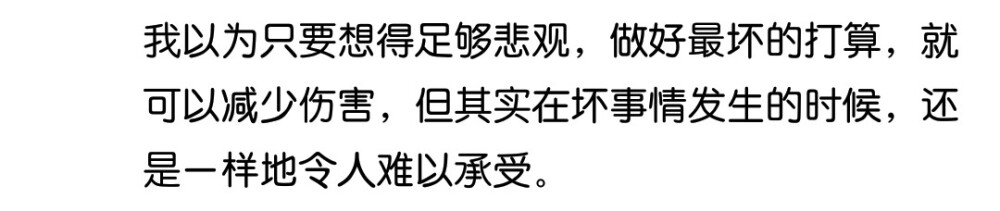 我以为只要想得足够悲观，做好最坏的打算，就可以减少伤害，但其实在坏事情发生的时候，还是一样地令人难以承受。